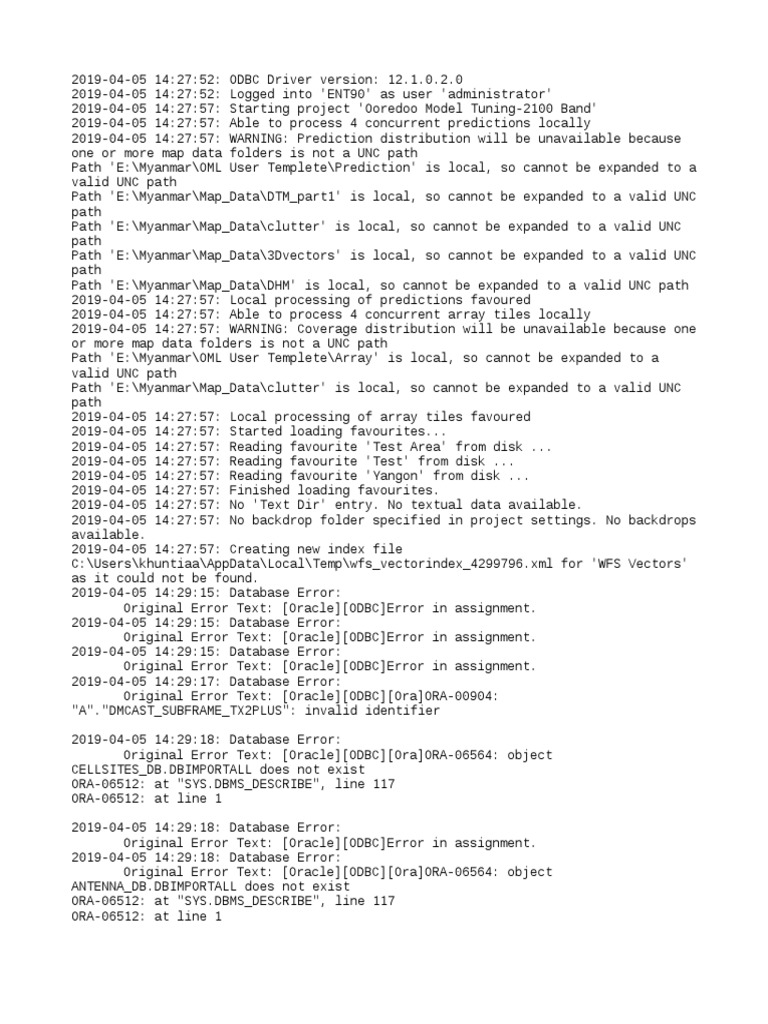 2019-04-05 14:27:52: ODBC Driver version: 12.1.0.2.0
2019-04-05 14:27:52: Logged into 'ENT90' as user 'administrator'
2019-04-05 14:27:57: Starting project 'Ooredoo Model Tuning-2100 Band'
2019-04-05 14:27:57: Able to process 4 concurrent predictions locally
2019-04-05 14:27:57: WARNING: Prediction distribution will be unavailable because one or more map data folders is not a UNC path
Path 'E:\Myanmar\OML User Templete\Prediction' is local, so cannot be expanded to a valid UNC path
Path 'E:\Myanmar\Map_Data\DTM_part1' is local, so cannot be expanded to a valid UNC path
Path 'E:\Myanmar\Map_Data\clutter' is local, so cannot be expanded to a valid UNC path
Path 'E:\Myanmar\Map_Data\3Dvectors' is local, so cannot be expanded to a valid UNC path
Path 'E:\Myanmar\Map_Data\DHM' is local, so cannot be expanded to a valid UNC path
2019-04-05 14:27:57: Local processing of predictions favoured
2019-04-05 14:27:57: Able to process 4 concurrent array tiles locally
2019-04-05 14:27:57: WARNING: Coverage distribution will be unavailable because one or more map data folders is not a UNC path
Path 'E:\Myanmar\OML User Templete\Array' is local, so cannot be expanded to a valid UNC path
Path 'E:\Myanmar\Map_Data\clutter' is local, so cannot be expanded to a valid UNC path
2019-04-05 14:27:57: Local processing of array tiles favoured
2019-04-05 14:27:57: Started loading favourites...
2019-04-05 14:27:57: Reading favourite 'Test Area' from disk ...
2019-04-05 14:27:57: Reading favourite 'Test' from disk ...
2019-04-05 14:27:57: Reading favourite 'Yangon' from disk ...
2019-04-05 14:27:57: Finished loading favourites.
2019-04-05 14:27:57: No 'Text Dir' entry. No textual data available.
2019-04-05 14:27:57: No backdrop folder specified in project settings. No backdrops available.
2019-04-05 14:27:57: Creating new index file C:\Users\khuntiaa\AppData\Local\Temp\wfs_vectorindex_4299796.xml for 'WFS Vectors' as it could not be found.
2019-04-05 14:29:15: Database Error:
Original Error Text: [Oracle][ODBC]Error in assignment.
2019-04-05 14:29:15: Database Error:
Original Error Text: [Oracle][ODBC]Error in assignment.
2019-04-05 14:29:15: Database Error:
Original Error Text: [Oracle][ODBC]Error in assignment.
2019-04-05 14:29:17: Database Error:
Original Error Text: [Oracle][ODBC][Ora]ORA-00904: "A"."DMCAST_SUBFRAME_TX2PLUS": invalid identifier

2019-04-05 14:29:18: Database Error:
Original Error Text: [Oracle][ODBC][Ora]ORA-06564: object CELLSITES_DB.DBIMPORTALL does not exist
ORA-06512: at "SYS.DBMS_DESCRIBE", line 117
ORA-06512: at line 1

2019-04-05 14:29:18: Database Error:
Original Error Text: [Oracle][ODBC]Error in assignment.
2019-04-05 14:29:18: Database Error:
Original Error Text: [Oracle][ODBC][Ora]ORA-06564: object ANTENNA_DB.DBIMPORTALL does not exist
ORA-06512: at "SYS.DBMS_DESCRIBE", line 117
ORA-06512: at line 1